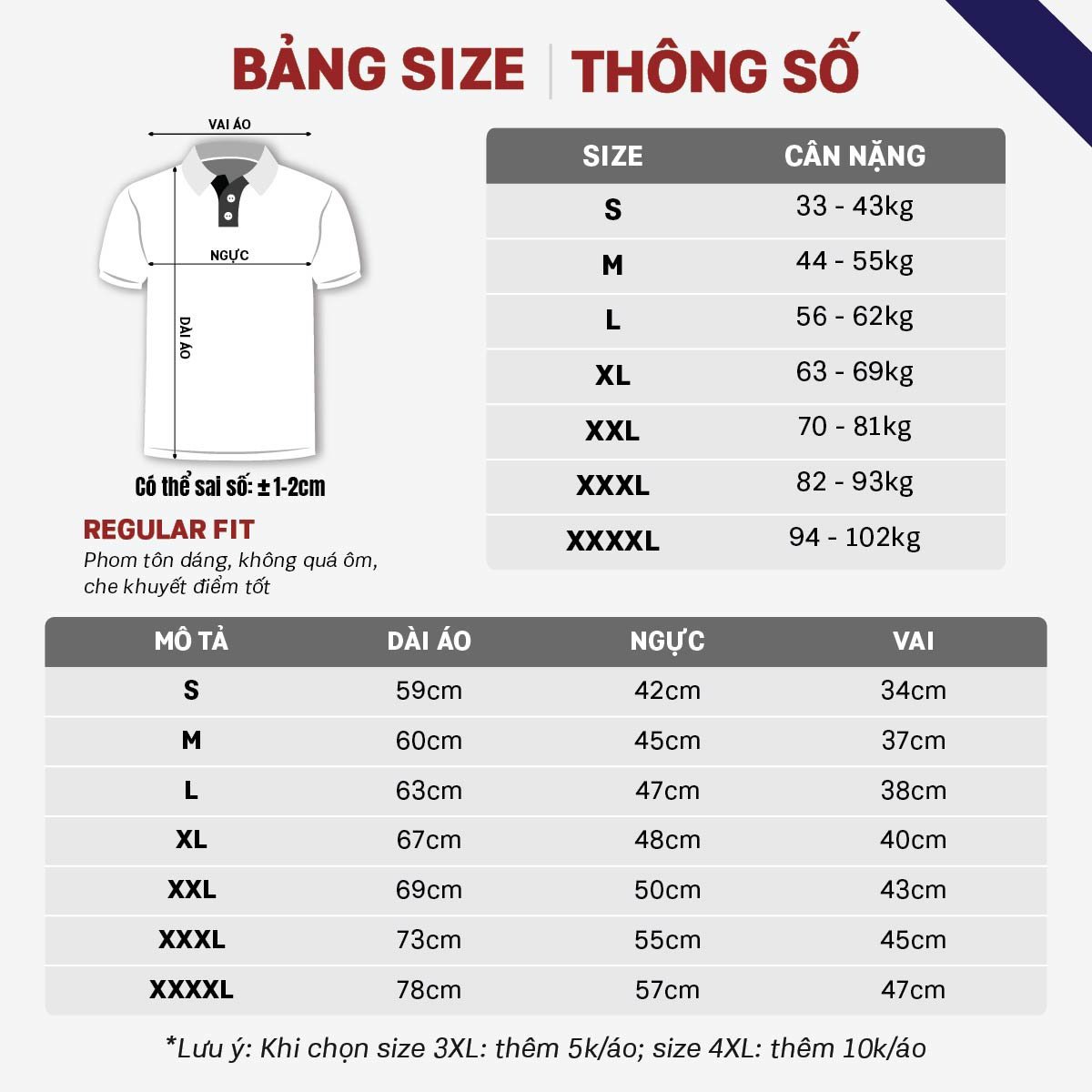 BẢNG SIZE | THÔNG SỐ

VAI ÁO

NGỰC

DÀI ÁO

Có thể sai số: ±1-2cm

REGULAR FIT

Phom tôn dáng, không quá ôm, che khuyết điểm tốt

| SIZE | CÂN NẶNG |
|---|---|
| S | 33 - 43kg |
| M | 44 - 55kg |
| L | 56 - 62kg |
| XL | 63 - 69kg |
| XXL | 70 - 81kg |
| XXXL | 82 - 93kg |
| XXXXL | 94 - 102kg |

| MÔ TẢ | DÀI ÁO | NGỰC | VAI |
|---|---|---|---|
| S | 59cm | 42cm | 34cm |
| M | 60cm | 45cm | 37cm |
| L | 63cm | 47cm | 38cm |
| XL | 67cm | 48cm | 40cm |
| XXL | 69cm | 50cm | 43cm |
| XXXL | 73cm | 55cm | 45cm |
| XXXXL | 78cm | 57cm | 47cm |

*Lưu ý: Khi chọn size 3XL: thêm 5k/áo; size 4XL: thêm 10k/áo